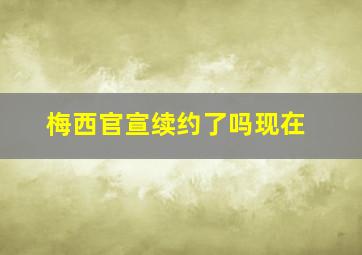 梅西官宣续约了吗现在